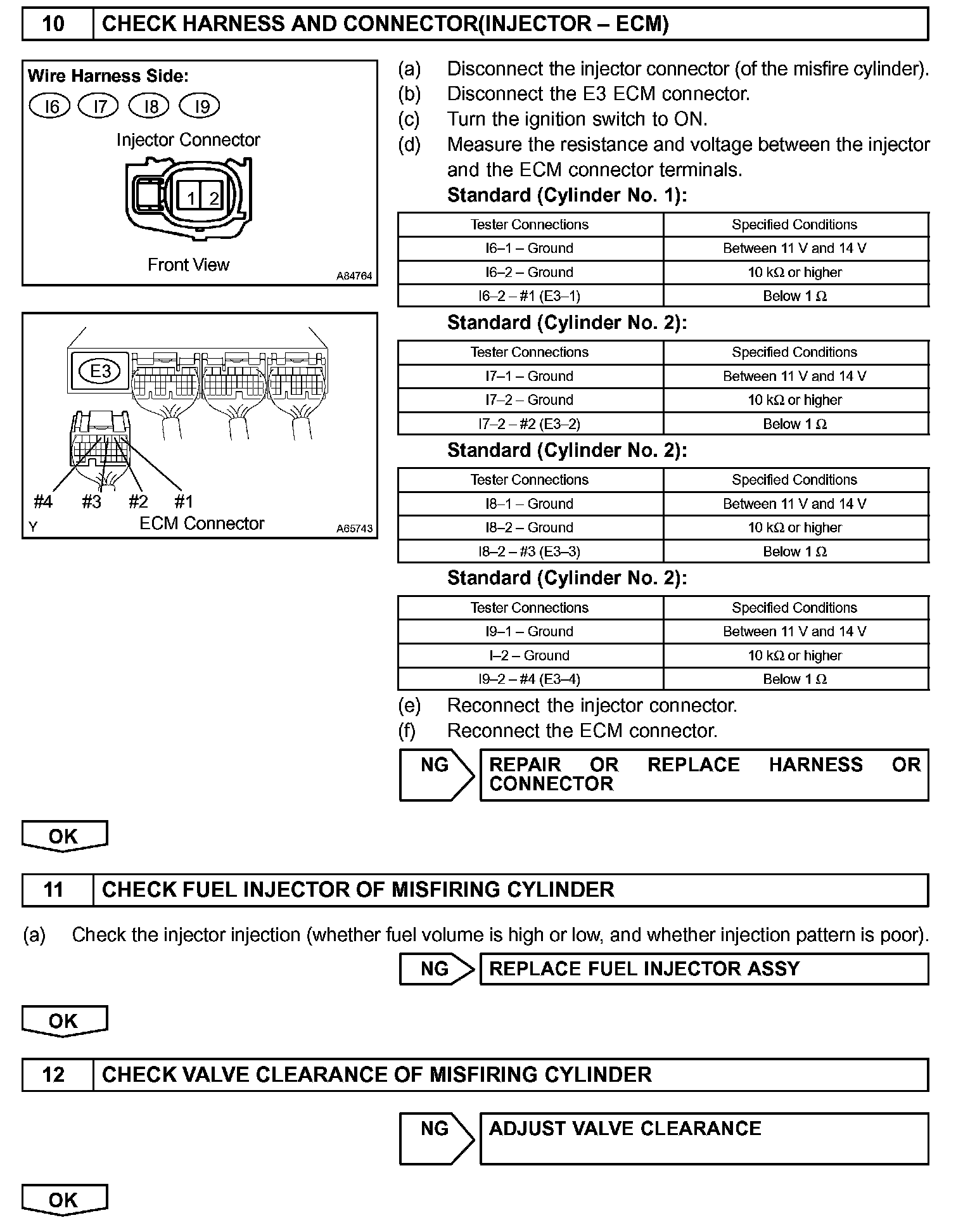 10 CHECK HARNESS AND CONNECTOR(INJECTOR – ECM)

Wire Harness Side:
I6 I7 I8 I9
Injector Connector
1 2
Front View
A84764

E3
#4 #3 #2 #1
Y ECM Connector
A65743

(a) Disconnect the injector connector (of the misfire cylinder).
(b) Disconnect the E3 ECM connector.
(c) Turn the ignition switch to ON.
(d) Measure the resistance and voltage between the injector and the ECM connector terminals.

Standard (Cylinder No. 1):

| Tester Connections | Specified Conditions |
|---|---|
| I6–1 – Ground | Between 11 V and 14 V |
| I6–2 – Ground | 10 kΩ or higher |
| I6–2 – #1 (E3–1) | Below 1 Ω |

Standard (Cylinder No. 2):

| Tester Connections | Specified Conditions |
|---|---|
| I7–1 – Ground | Between 11 V and 14 V |
| I7–2 – Ground | 10 kΩ or higher |
| I7–2 – #2 (E3–2) | Below 1 Ω |

Standard (Cylinder No. 2):

| Tester Connections | Specified Conditions |
|---|---|
| I8–1 – Ground | Between 11 V and 14 V |
| I8–2 – Ground | 10 kΩ or higher |
| I8–2 – #3 (E3–3) | Below 1 Ω |

Standard (Cylinder No. 2):

| Tester Connections | Specified Conditions |
|---|---|
| I9–1 – Ground | Between 11 V and 14 V |
| I–2 – Ground | 10 kΩ or higher |
| I9–2 – #4 (E3–4) | Below 1 Ω |

(e) Reconnect the injector connector.
(f) Reconnect the ECM connector.

NG REPAIR OR REPLACE HARNESS OR CONNECTOR

OK

11 CHECK FUEL INJECTOR OF MISFIRING CYLINDER

(a) Check the injector injection (whether fuel volume is high or low, and whether injection pattern is poor).

NG REPLACE FUEL INJECTOR ASSY

OK

12 CHECK VALVE CLEARANCE OF MISFIRING CYLINDER

NG ADJUST VALVE CLEARANCE

OK